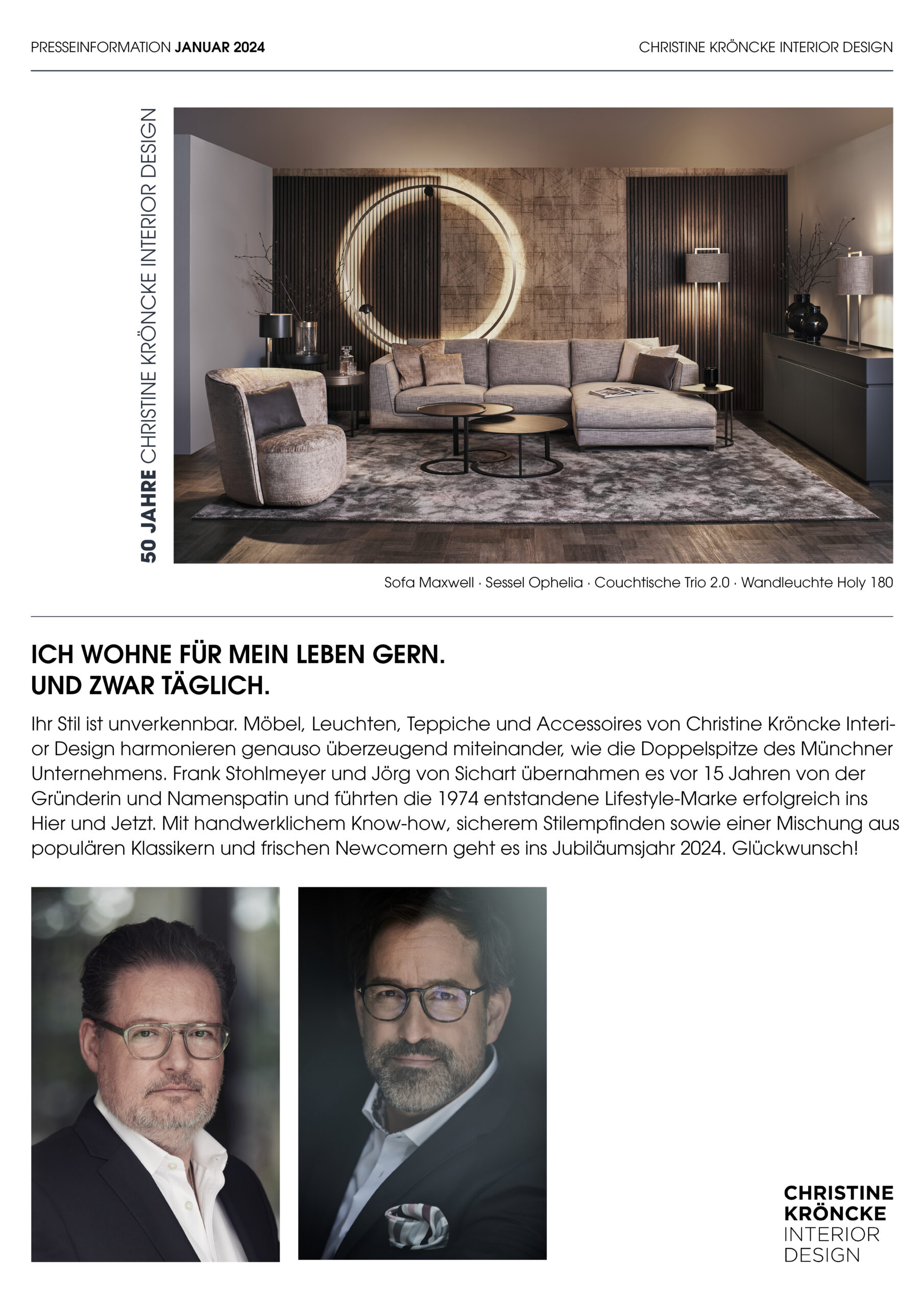 PRESSEINFORMATION JANUAR 2024

CHRISTINE KRÖNCKE INTERIOR DESIGN

50 JAHRE CHRISTINE KRÖNCKE INTERIOR DESIGN

Sofa Maxwell · Sessel Ophelia · Couchtische Trio 2.0 · Wandleuchte Holy 180

ICH WOHNE FÜR MEIN LEBEN GERN.
UND ZWAR TÄGLICH.

Ihr Stil ist unverkennbar. Möbel, Leuchten, Teppiche und Accessoires von Christine Kröncke Interior Design harmonieren genauso überzeugend miteinander, wie die Doppelspitze des Münchner Unternehmens. Frank Stohlmeyer und Jörg von Sichart übernahmen es vor 15 Jahren von der Gründerin und Namenspatin und führten die 1974 entstandene Lifestyle-Marke erfolgreich ins Hier und Jetzt. Mit handwerklichem Know-how, sicherem Stilempfinden sowie einer Mischung aus populären Klassikern und frischen Newcomern geht es ins Jubiläumsjahr 2024. Glückwunsch!

CHRISTINE KRÖNCKE INTERIOR DESIGN